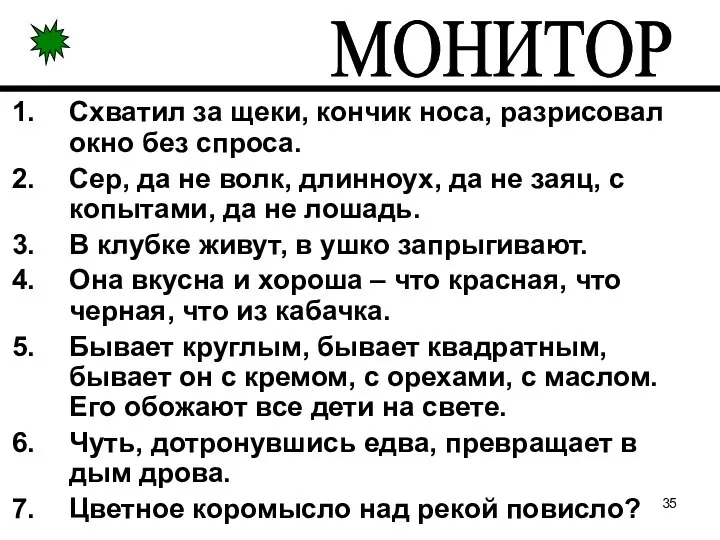 МОНИТОР

1. Схватил за щеки, кончик носа, разрисовал окно без спроса.

2. Сер, да не волк, длинноух, да не заяц, с копытами, да не лошадь.

3. В клубке живут, в ушко запрыгивают.

4. Она вкусна и хороша – что красная, что черная, что из кабачка.

5. Бывает круглым, бывает квадратным, бывает он с кремом, с орехами, с маслом. Его обожают все дети на свете.

6. Чуть, дотронувшись едва, превращает в дым дрова.

7. Цветное коромысло над рекой повисло?

35